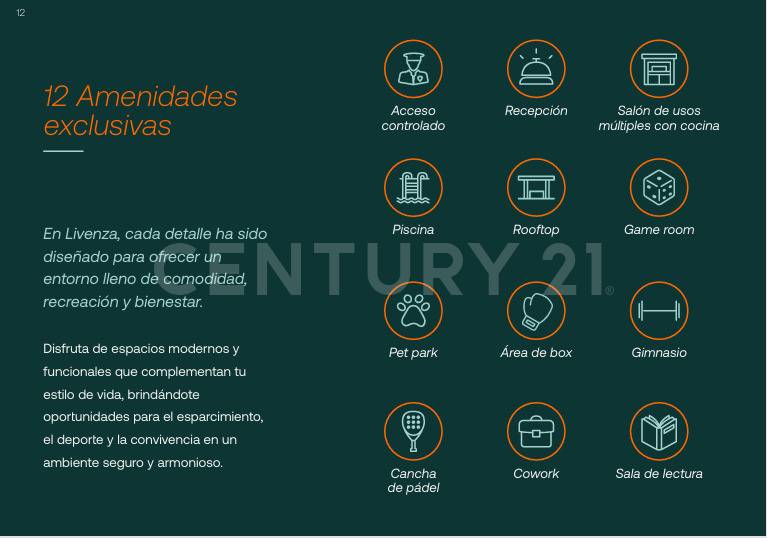 12

12 Amenidades exclusivas

En Livenza, cada detalle ha sido diseñado para ofrecer un entorno lleno de comodidad, recreación y bienestar.

Disfruta de espacios modernos y funcionales que complementan tu estilo de vida, brindándote oportunidades para el esparcimiento, el deporte y la convivencia en un ambiente seguro y armonioso.

Acceso controlado

Recepción

Salón de usos múltiples con cocina

Piscina

Rooftop

Game room

Pet park

Área de box

Gimnasio

Cancha de pádel

Cowork

Sala de lectura

CENTURY 21®